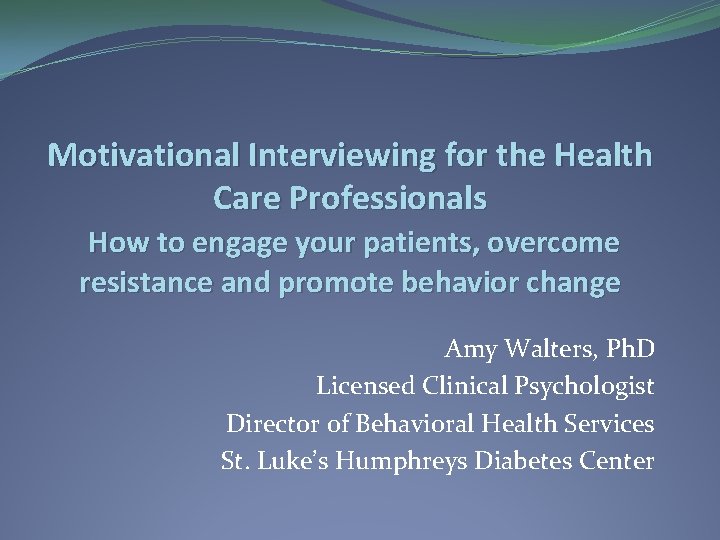 Motivational Interviewing for the Health Care Professionals
How to engage your patients, overcome resistance and promote behavior change

Amy Walters, PhD
Licensed Clinical Psychologist
Director of Behavioral Health Services
St. Luke's Humphreys Diabetes Center